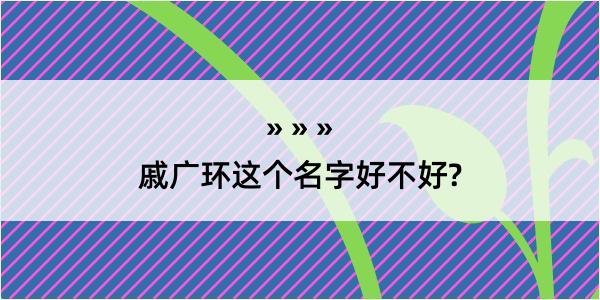 » » »

戚广环这个名字好不好?